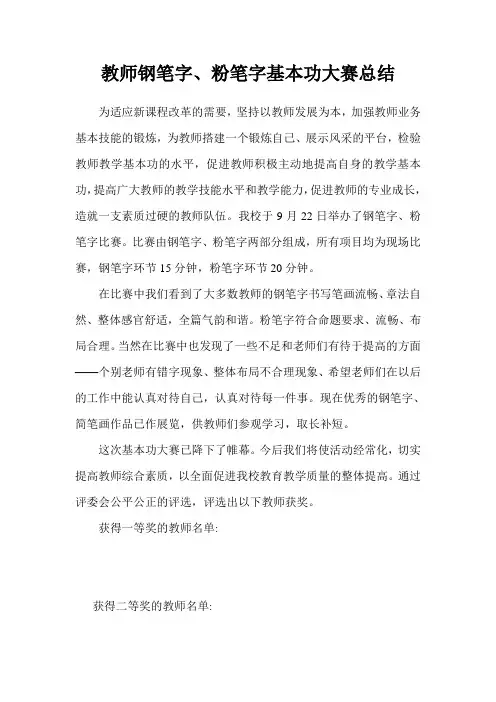 教师钢笔字、粉笔字基本功大赛总结

为适应新课程改革的需要，坚持以教师发展为本，加强教师业务基本技能的锻炼，为教师搭建一个锻炼自己、展示风采的平台，检验教师教学基本功的水平，促进教师积极主动地提高自身的教学基本功，提高广大教师的教学技能水平和教学能力，促进教师的专业成长，造就一支素质过硬的教师队伍。我校于 9 月 22 日举办了钢笔字、粉笔字比赛。比赛由钢笔字、粉笔字两部分组成，所有项目均为现场比赛，钢笔字环节 15 分钟，粉笔字环节 20 分钟。

在比赛中我们看到了大多数教师的钢笔字书写笔画流畅、章法自然、整体感官舒适，全篇气韵和谐。粉笔字符合命题要求、流畅、布局合理。当然在比赛中也发现了一些不足和老师们有待于提高的方面——个别老师有错字现象、整体布局不合理现象、希望老师们在以后的工作中能认真对待自己，认真对待每一件事。现在优秀的钢笔字、简笔画作品已作展览，供教师们参观学习，取长补短。

这次基本功大赛已降下了帷幕。今后我们将使活动经常化，切实提高教师综合素质，以全面促进我校教育教学质量的整体提高。通过评委会公平公正的评选，评选出以下教师获奖。

获得一等奖的教师名单:

获得二等奖的教师名单: